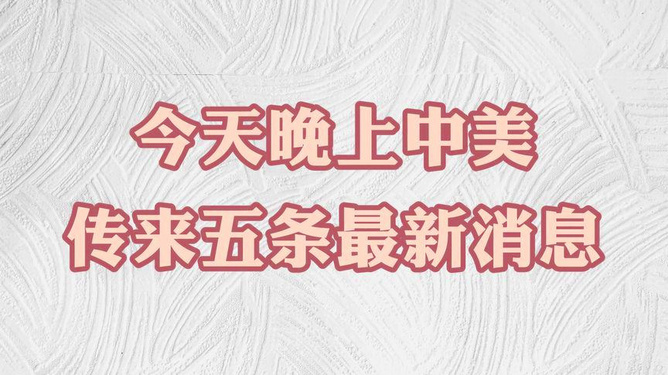 今天晚上中美
传来五条最新消息